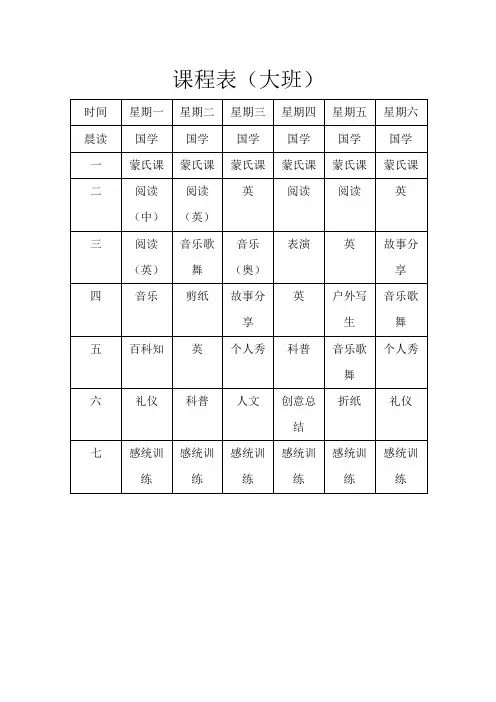 课程表（大班）

| 时间 | 星期一 | 星期二 | 星期三 | 星期四 | 星期五 | 星期六 |
|---|---|---|---|---|---|---|
| 晨读 | 国学 | 国学 | 国学 | 国学 | 国学 | 国学 |
| 一 | 蒙氏课 | 蒙氏课 | 蒙氏课 | 蒙氏课 | 蒙氏课 | 蒙氏课 |
| 二 | 阅读（中） | 阅读（英） | 英 | 阅读 | 阅读 | 英 |
| 三 | 阅读（英） | 音乐歌舞 | 音乐（奥） | 表演 | 英 | 故事分享 |
| 四 | 音乐 | 剪纸 | 故事分享 | 英 | 户外写生 | 音乐歌舞 |
| 五 | 百科知 | 英 | 个人秀 | 科普 | 音乐歌舞 | 个人秀 |
| 六 | 礼仪 | 科普 | 人文 | 创意总结 | 折纸 | 礼仪 |
| 七 | 感统训练 | 感统训练 | 感统训练 | 感统训练 | 感统训练 | 感统训练 |